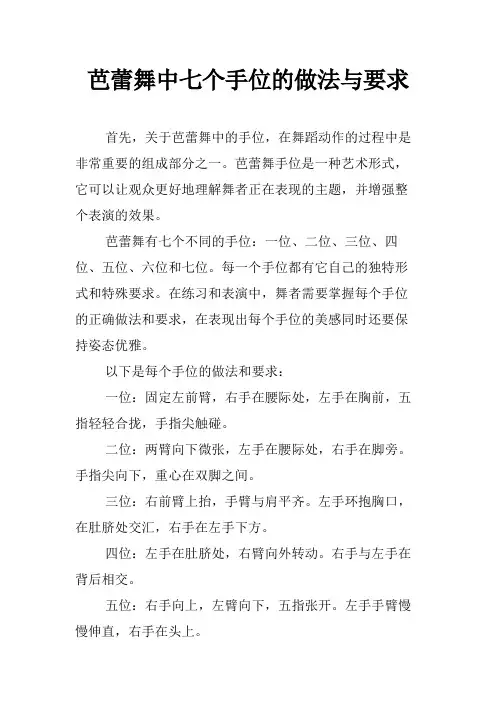 芭蕾舞中七个手位的做法与要求

首先，关于芭蕾舞中的手位，在舞蹈动作的过程中是非常重要的组成部分之一。芭蕾舞手位是一种艺术形式，它可以让观众更好地理解舞者正在表现的主题，并增强整个表演的效果。

芭蕾舞有七个不同的手位：一位、二位、三位、四位、五位、六位和七位。每一个手位都有它自己的独特形式和特殊要求。在练习和表演中，舞者需要掌握每个手位的正确做法和要求，在表现出每个手位的美感同时还要保持姿态优雅。

以下是每个手位的做法和要求：

一位：固定左前臂，右手在腰际处，左手在胸前，五指轻轻合拢，手指尖触碰。

二位：两臂向下微张，左手在腰际处，右手在脚旁。手指尖向下，重心在双脚之间。

三位：右前臂上抬，手臂与肩平齐。左手环抱胸口，在肚脐处交汇，右手在左手下方。

四位：左手在肚脐处，右臂向外转动。右手与左手在背后相交。

五位：右手向上，左臂向下，五指张开。左手手臂慢慢伸直，右手在头上。